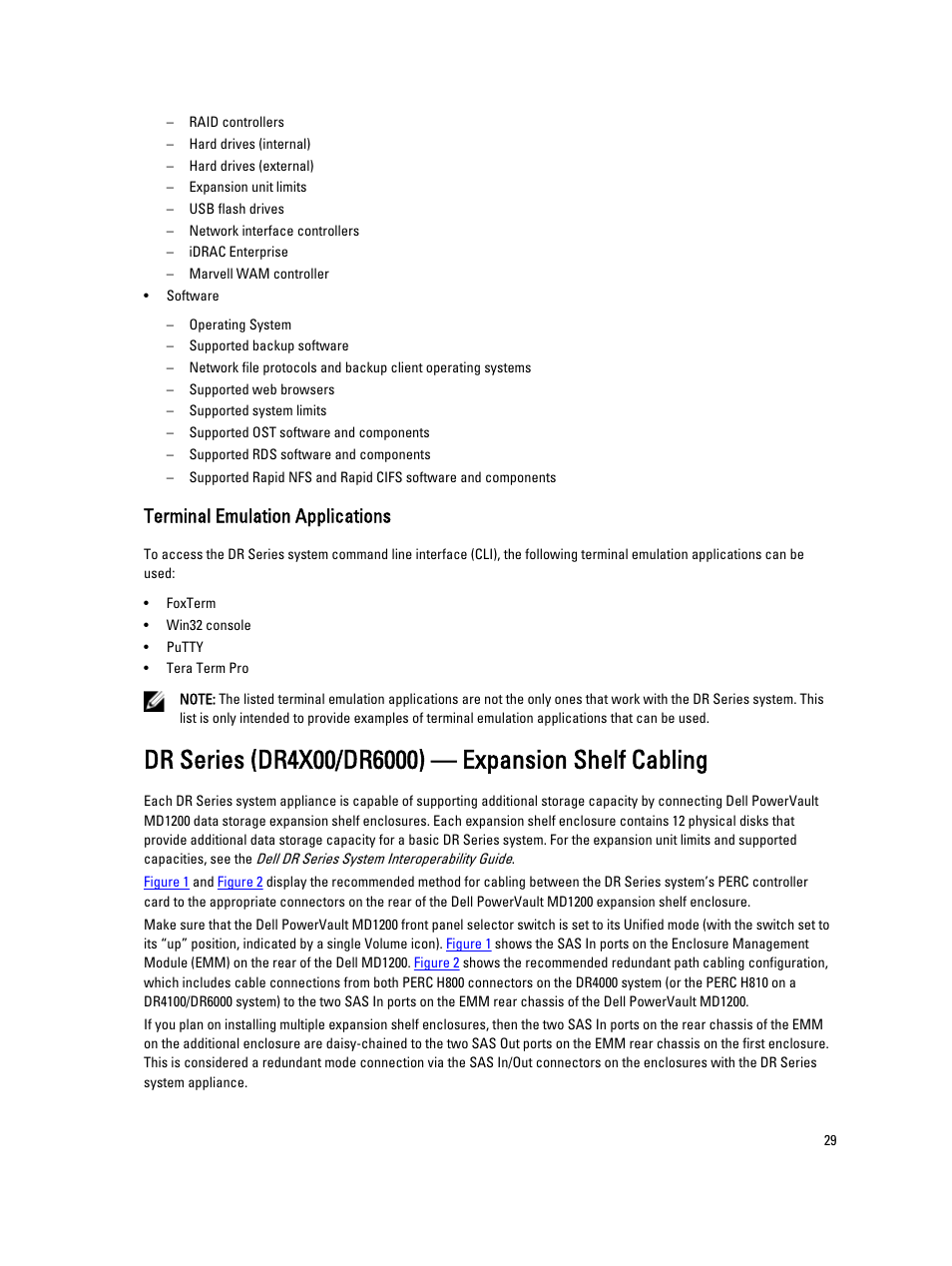 – RAID controllers
– Hard drives (internal)
– Hard drives (external)
– Expansion unit limits
– USB flash drives
– Network interface controllers
– iDRAC Enterprise
– Marvell WAM controller

• Software

– Operating System
– Supported backup software
– Network file protocols and backup client operating systems
– Supported web browsers
– Supported system limits
– Supported OST software and components
– Supported RDS software and components
– Supported Rapid NFS and Rapid CIFS software and components

Terminal Emulation Applications

To access the DR Series system command line interface (CLI), the following terminal emulation applications can be used:

• FoxTerm
• Win32 console
• PuTTY
• Tera Term Pro

NOTE: The listed terminal emulation applications are not the only ones that work with the DR Series system. This list is only intended to provide examples of terminal emulation applications that can be used.

DR Series (DR4X00/DR6000) — Expansion Shelf Cabling

Each DR Series system appliance is capable of supporting additional storage capacity by connecting Dell PowerVault MD1200 data storage expansion shelf enclosures. Each expansion shelf enclosure contains 12 physical disks that provide additional data storage capacity for a basic DR Series system. For the expansion unit limits and supported capacities, see the Dell DR Series System Interoperability Guide.

Figure 1 and Figure 2 display the recommended method for cabling between the DR Series system's PERC controller card to the appropriate connectors on the rear of the Dell PowerVault MD1200 expansion shelf enclosure.

Make sure that the Dell PowerVault MD1200 front panel selector switch is set to its Unified mode (with the switch set to its "up" position, indicated by a single Volume icon). Figure 1 shows the SAS In ports on the Enclosure Management Module (EMM) on the rear of the Dell MD1200. Figure 2 shows the recommended redundant path cabling configuration, which includes cable connections from both PERC H800 connectors on the DR4000 system (or the PERC H810 on a DR4100/DR6000 system) to the two SAS In ports on the EMM rear chassis of the Dell PowerVault MD1200.

If you plan on installing multiple expansion shelf enclosures, then the two SAS In ports on the rear chassis of the EMM on the additional enclosure are daisy-chained to the two SAS Out ports on the EMM rear chassis on the first enclosure. This is considered a redundant mode connection via the SAS In/Out connectors on the enclosures with the DR Series system appliance.

29